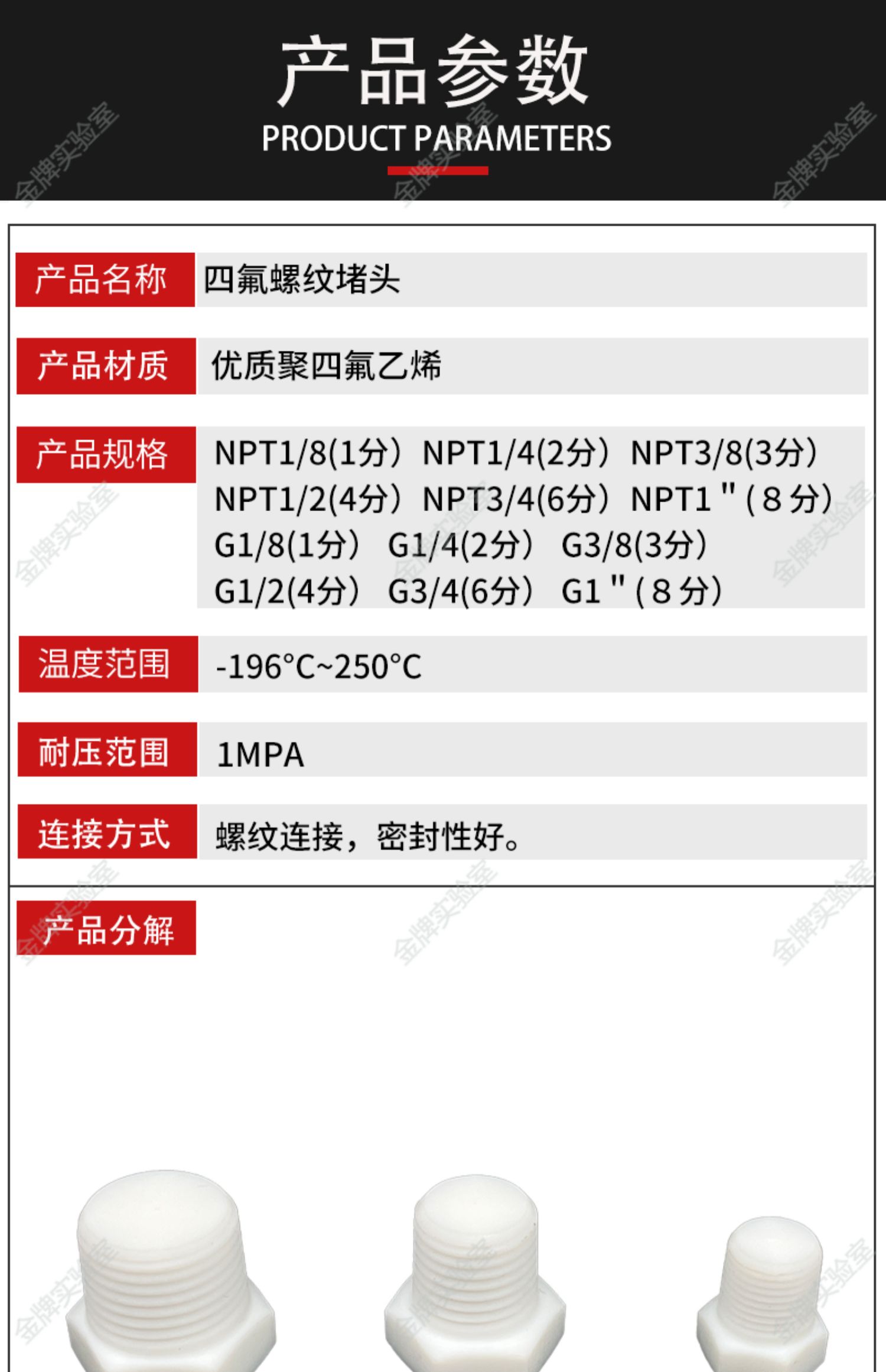 产品参数
PRODUCT PARAMETERS

产品名称
四氟螺纹堵头

产品材质
优质聚四氟乙烯

产品规格
NPT1/8(1分) NPT1/4(2分) NPT3/8(3分)
NPT1/2(4分) NPT3/4(6分) NPT1"(8分)
G1/8(1分) G1/4(2分) G3/8(3分)
G1/2(4分) G3/4(6分) G1"(8分)

温度范围
-196°C~250°C

耐压范围
1MPA

连接方式
螺纹连接，密封性好。

产品分解

金牌实验室